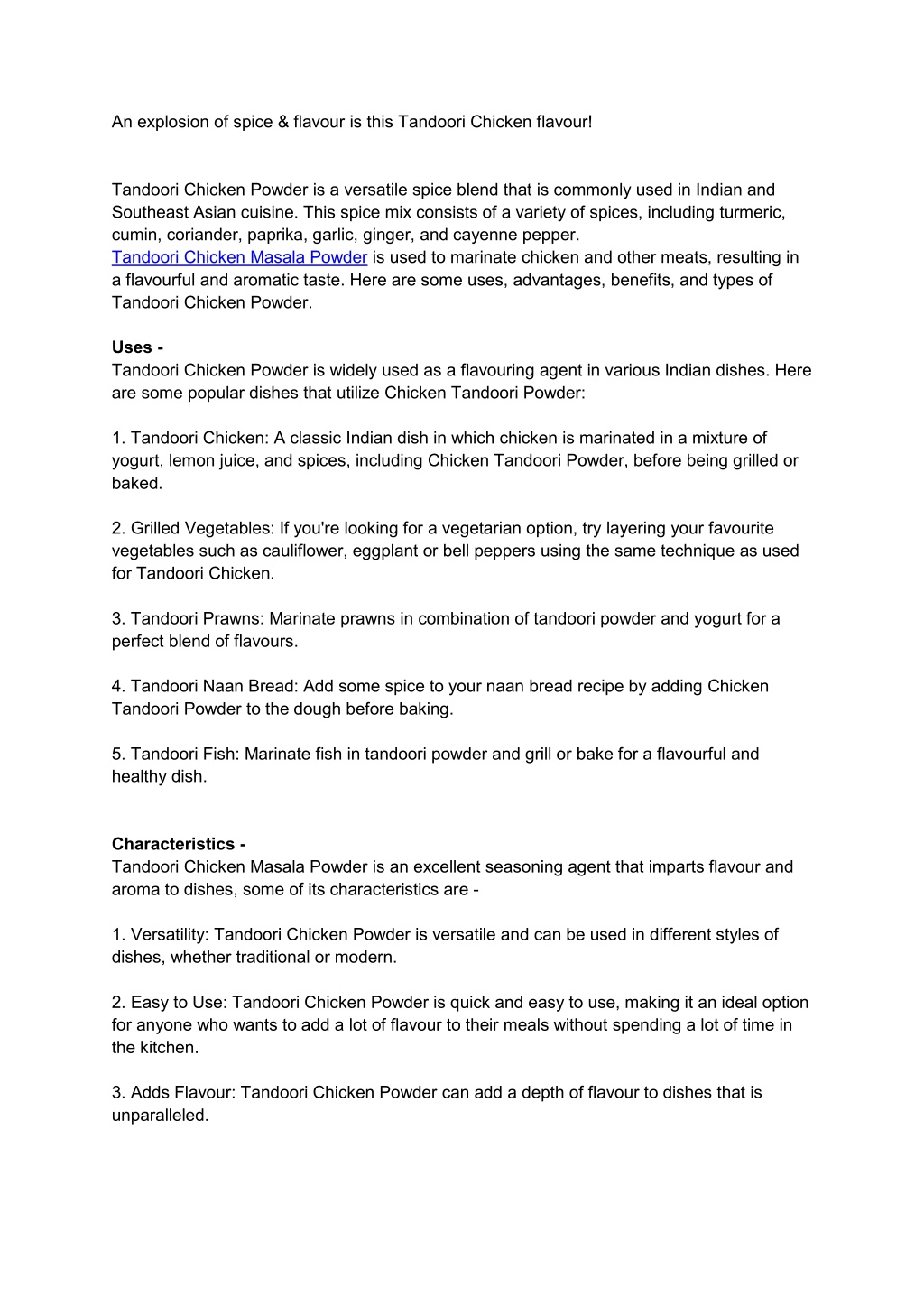 An explosion of spice & flavour is this Tandoori Chicken flavour!

Tandoori Chicken Powder is a versatile spice blend that is commonly used in Indian and Southeast Asian cuisine. This spice mix consists of a variety of spices, including turmeric, cumin, coriander, paprika, garlic, ginger, and cayenne pepper.
Tandoori Chicken Masala Powder is used to marinate chicken and other meats, resulting in a flavourful and aromatic taste. Here are some uses, advantages, benefits, and types of Tandoori Chicken Powder.

Uses -
Tandoori Chicken Powder is widely used as a flavouring agent in various Indian dishes. Here are some popular dishes that utilize Chicken Tandoori Powder:

1. Tandoori Chicken: A classic Indian dish in which chicken is marinated in a mixture of yogurt, lemon juice, and spices, including Chicken Tandoori Powder, before being grilled or baked.

2. Grilled Vegetables: If you're looking for a vegetarian option, try layering your favourite vegetables such as cauliflower, eggplant or bell peppers using the same technique as used for Tandoori Chicken.

3. Tandoori Prawns: Marinate prawns in combination of tandoori powder and yogurt for a perfect blend of flavours.

4. Tandoori Naan Bread: Add some spice to your naan bread recipe by adding Chicken Tandoori Powder to the dough before baking.

5. Tandoori Fish: Marinate fish in tandoori powder and grill or bake for a flavourful and healthy dish.

Characteristics -
Tandoori Chicken Masala Powder is an excellent seasoning agent that imparts flavour and aroma to dishes, some of its characteristics are -

1. Versatility: Tandoori Chicken Powder is versatile and can be used in different styles of dishes, whether traditional or modern.

2. Easy to Use: Tandoori Chicken Powder is quick and easy to use, making it an ideal option for anyone who wants to add a lot of flavour to their meals without spending a lot of time in the kitchen.

3. Adds Flavour: Tandoori Chicken Powder can add a depth of flavour to dishes that is unparalleled.